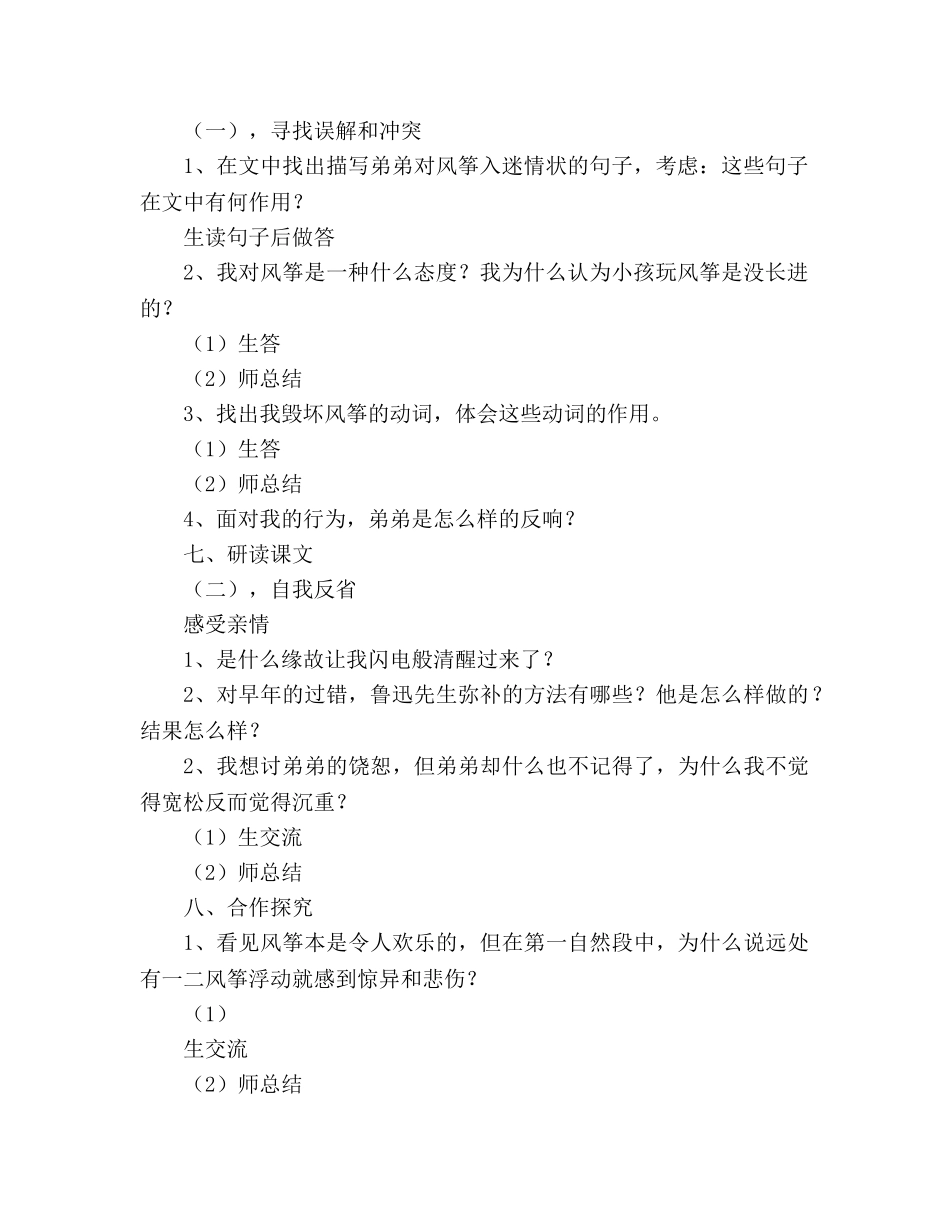 （一），寻找误解和冲突

1、在文中找出描写弟弟对风筝入迷情状的句子，考虑：这些句子在文中有何作用？

生读句子后做答

2、我对风筝是一种什么态度？我为什么认为小孩玩风筝是没长进的？

（1）生答

（2）师总结

3、找出我毁坏风筝的动词，体会这些动词的作用。

（1）生答

（2）师总结

4、面对我的行为，弟弟是怎么样的反响？

七、研读课文

（二），自我反省

感受亲情

1、是什么缘故让我闪电般清醒过来了？

2、对早年的过错，鲁迅先生弥补的方法有哪些？他是怎么样做的？结果怎么样？

2、我想讨弟弟的饶恕，但弟弟却什么也不记得了，为什么我不觉得宽松反而觉得沉重？

（1）生交流

（2）师总结

八、合作探究

1、看见风筝本是令人欢乐的，但在第一自然段中，为什么说远处有一二风筝浮动就感到惊异和悲伤？

（1）

生交流

（2）师总结